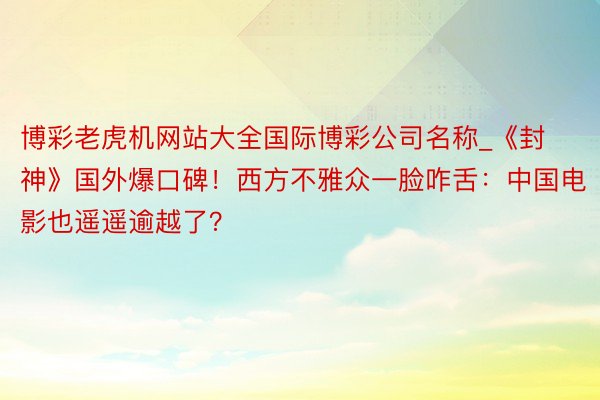 博彩老虎机网站大全国际博彩公司名称_《封神》国外爆口碑！西方不雅众一脸咋舌：中国电影也遥遥逾越了？